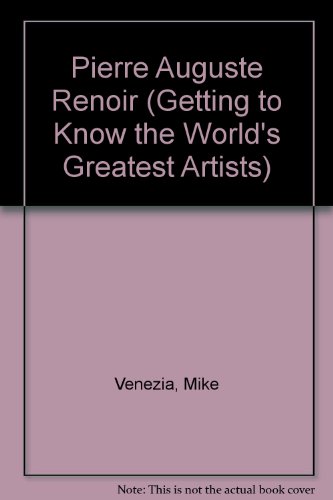 Pierre Auguste Renoir (Getting to Know the World's Greatest Artists)

Venezia, Mike

Note: This is not the actual book cover